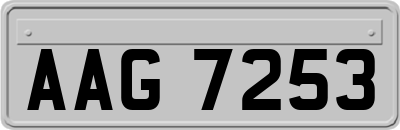 AAG 7253